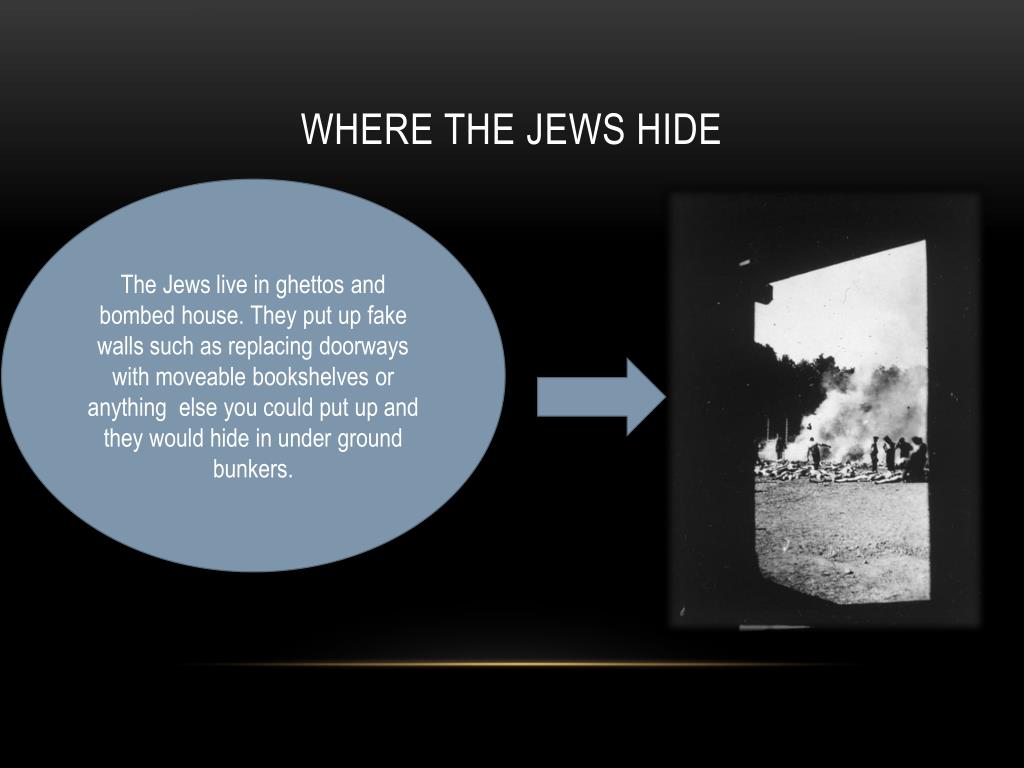 WHERE THE JEWS HIDE

The Jews live in ghettos and bombed house. They put up fake walls such as replacing doorways with moveable bookshelves or anything else you could put up and they would hide in under ground bunkers.